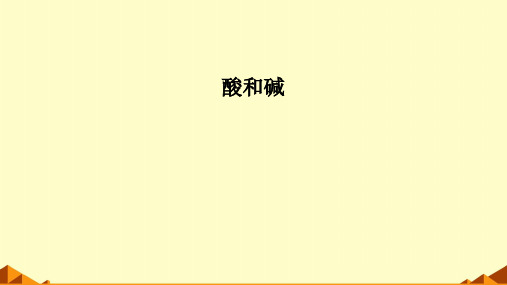 酸和碱